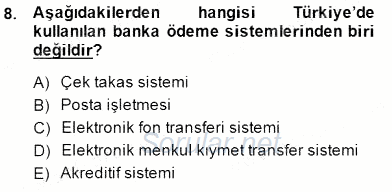 8. Aşağıdakilerden hangisi Türkiye'de kullanılan banka ödeme sistemlerinden biri değildir?

A) Çek takas sistemi
B) Posta işletmesi
C) Elektronik fon transferi sistemi
D) Elektronik menkul kıymet transfer sistemi
E) Akreditif sistemi

Sorular.net